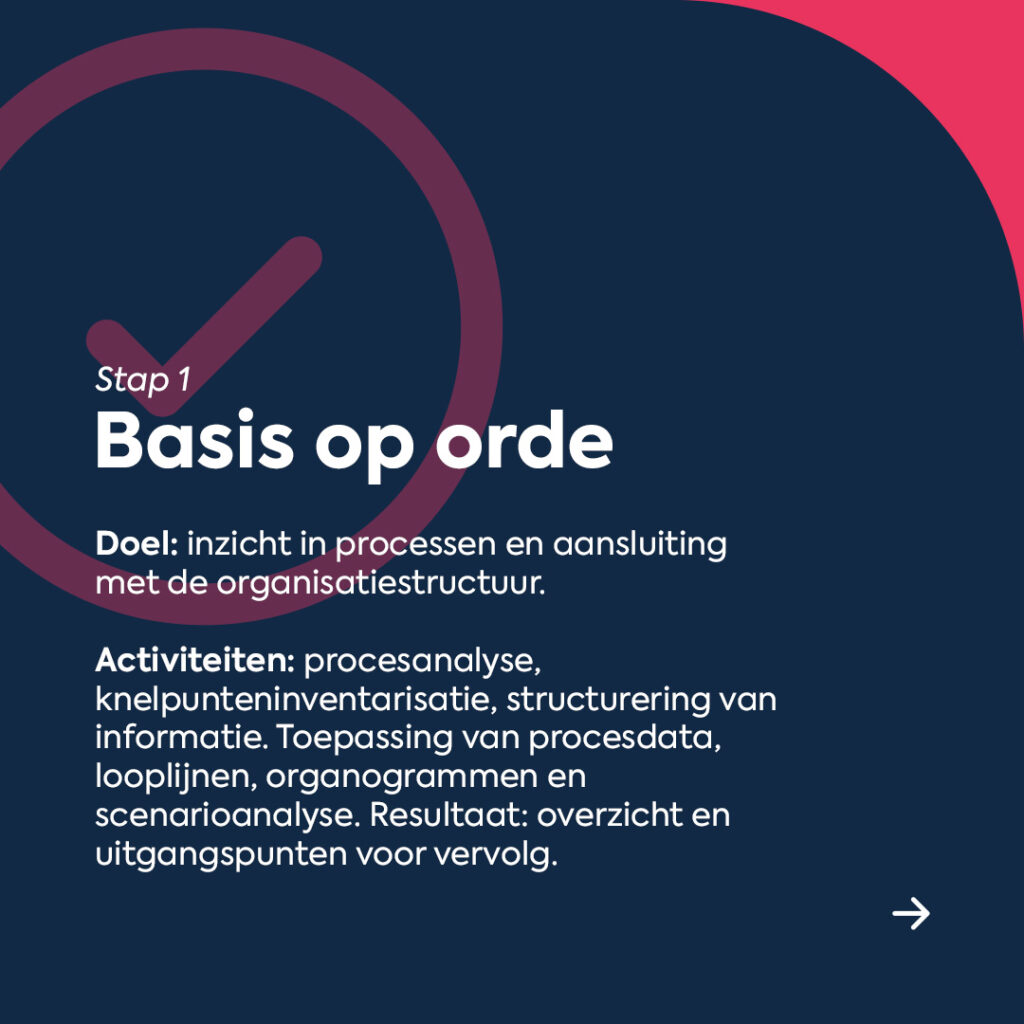 Stap 1

Basis op orde

Doel: inzicht in processen en aansluiting met de organisatiestructuur.

Activiteiten: procesanalyse, knelpunteninventarisatie, structurering van informatie. Toepassing van procesdata, looplijnen, organogrammen en scenarioanalyse. Resultaat: overzicht en uitgangspunten voor vervolg.

→